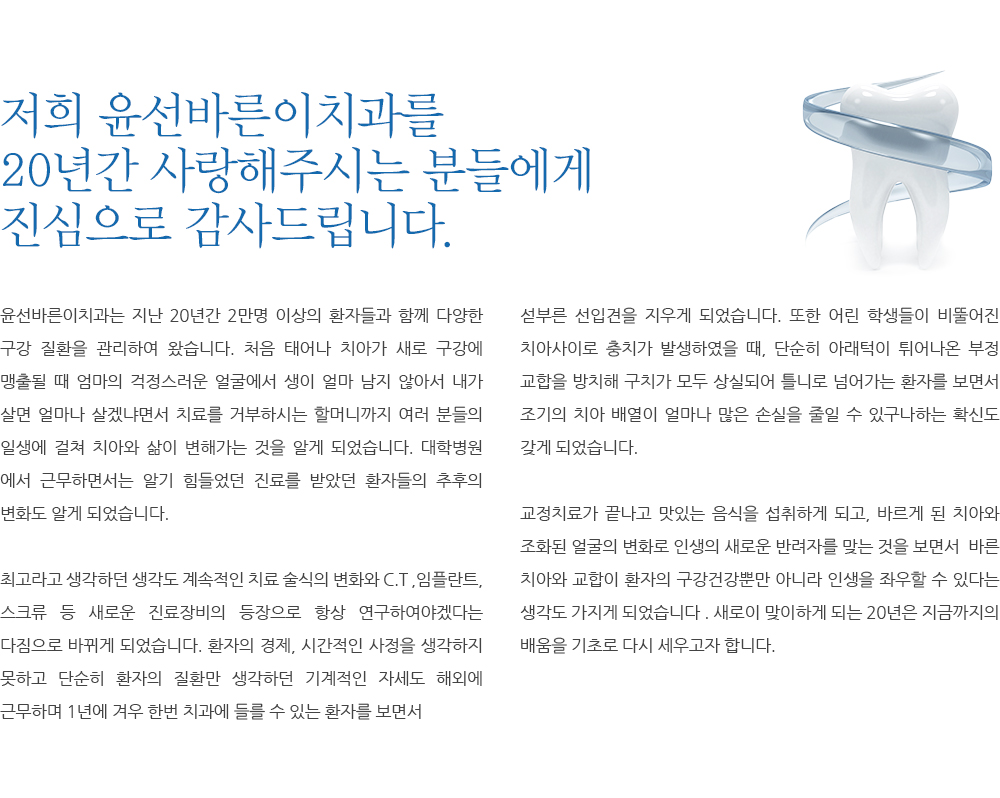 저희 윤선바른이치과를
20년간 사랑해주시는 분들에게
진심으로 감사드립니다.

윤선바른이치과는 지난 20년간 2만명 이상의 환자들과 함께 다양한 구강 질환을 관리하여 왔습니다. 처음 태어나 치아가 새로 구강에 맹출될 때 엄마의 걱정스러운 얼굴에서 생이 얼마 남지 않아서 내가 살면 얼마나 살겠냐면서 치료를 거부하시는 할머니까지 여러 분들의 일생에 걸쳐 치아와 삶이 변해가는 것을 알게 되었습니다. 대학병원에서 근무하면서는 알기 힘들었던 진료를 받았던 환자들의 추후의 변화도 알게 되었습니다.

최고라고 생각하던 생각도 계속적인 치료 술식의 변화와 C.T ,임플란트, 스크류 등 새로운 진료장비의 등장으로 항상 연구하여야겠다는 다짐으로 바뀌게 되었습니다. 환자의 경제, 시간적인 사정을 생각하지 못하고 단순히 환자의 질환만 생각하던 기계적인 자세도 해외에 근무하며 1년에 겨우 한번 치과에 들를 수 있는 환자를 보면서

섣부른 선입견을 지우게 되었습니다. 또한 어린 학생들이 비뚤어진 치아사이로 충치가 발생하였을 때, 단순히 아래턱이 튀어나온 부정교합을 방치해 구치가 모두 상실되어 틀니로 넘어가는 환자를 보면서 조기의 치아 배열이 얼마나 많은 손실을 줄일 수 있구나하는 확신도 갖게 되었습니다.

교정치료가 끝나고 맛있는 음식을 섭취하게 되고, 바르게 된 치아와 조화된 얼굴의 변화로 인생의 새로운 반려자를 맞는 것을 보면서 바른 치아와 교합이 환자의 구강건강뿐만 아니라 인생을 좌우할 수 있다는 생각도 가지게 되었습니다 . 새로이 맞이하게 되는 20년은 지금까지의 배움을 기초로 다시 세우고자 합니다.